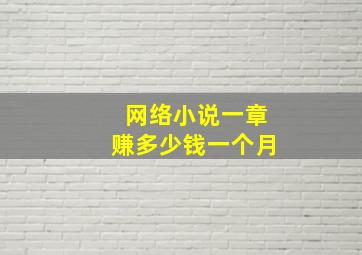 网络小说一章
赚多少钱一个月